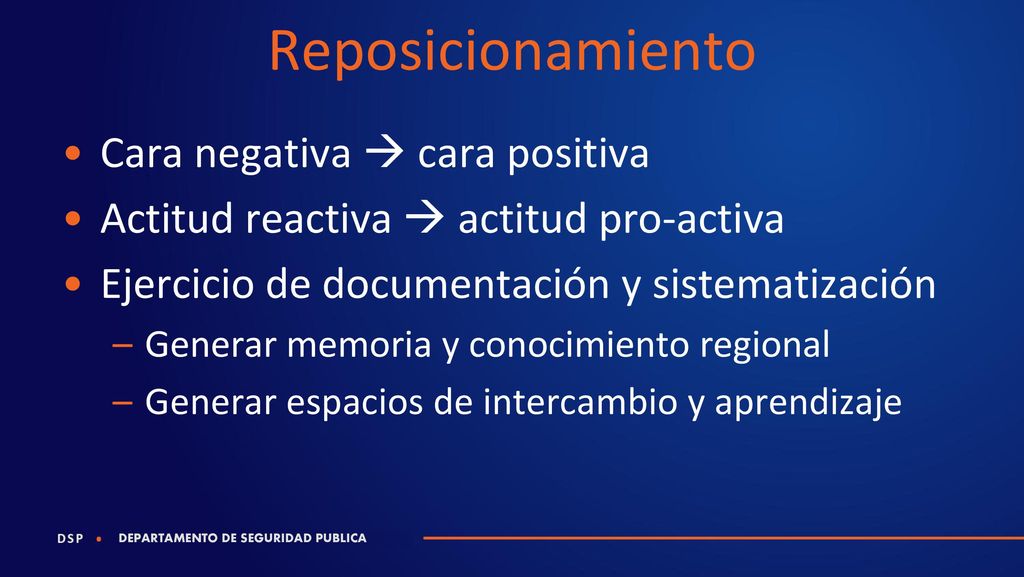 Reposicionamiento

• Cara negativa → cara positiva
• Actitud reactiva → actitud pro-activa
• Ejercicio de documentación y sistematización
– Generar memoria y conocimiento regional
– Generar espacios de intercambio y aprendizaje

DSP • DEPARTAMENTO DE SEGURIDAD PUBLICA